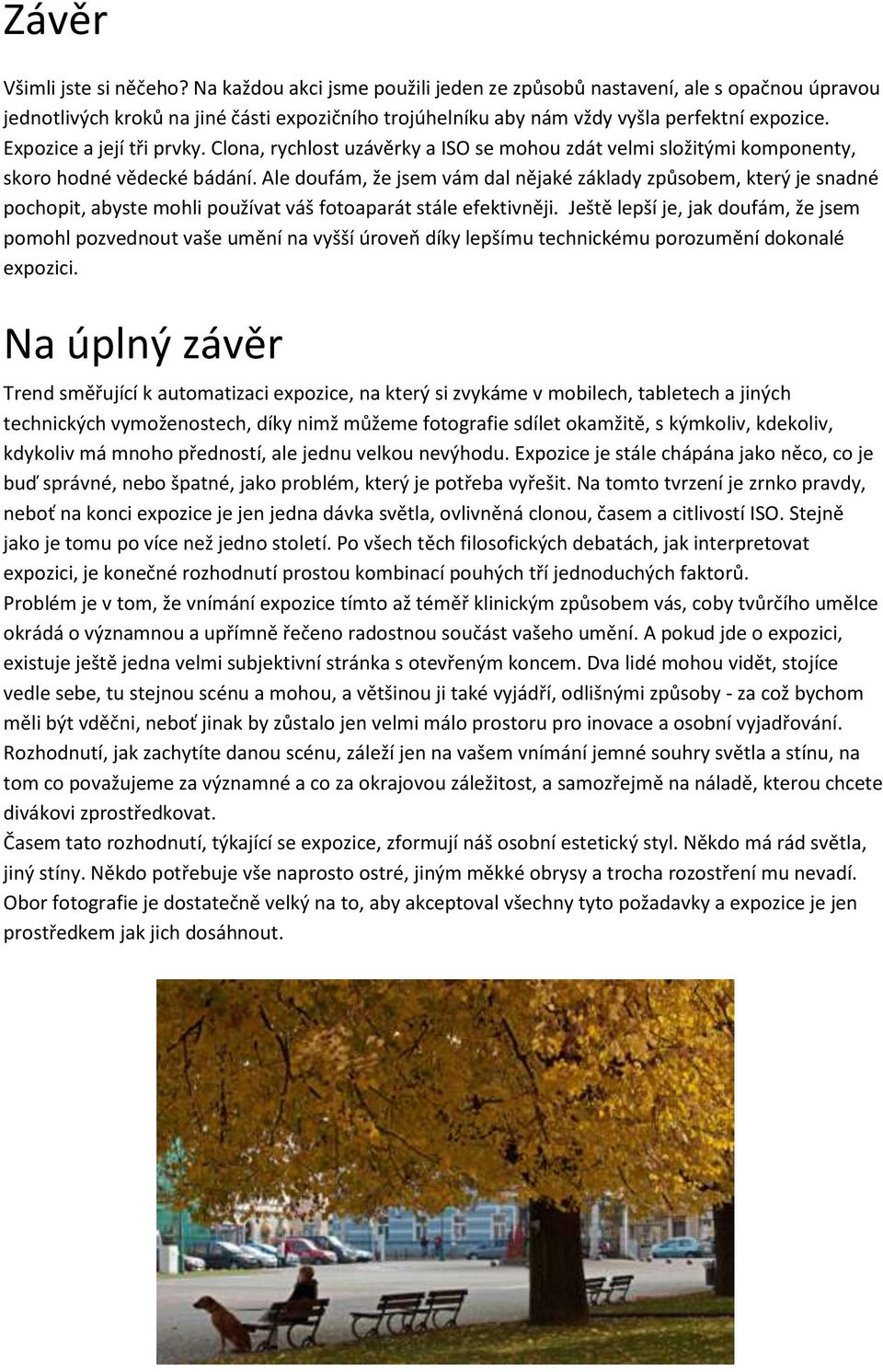 Závěr

Všimli jste si něčeho? Na každou akci jsme použili jeden ze způsobů nastavení, ale s opačnou úpravou jednotlivých kroků na jiné části expozičního trojúhelníku aby nám vždy vyšla perfektní expozice. Expozice a její tři prvky. Clona, rychlost uzávěrky a ISO se mohou zdát velmi složitými komponenty, skoro hodné vědecké bádání. Ale doufám, že jsem vám dal nějaké základy způsobem, který je snadné pochopit, abyste mohli používat váš fotoaparát stále efektivněji. Ještě lepší je, jak doufám, že jsem pomohl pozvednout vaše umění na vyšší úroveň díky lepšímu technickému porozumění dokonalé expozici.

Na úplný závěr

Trend směřující k automatizaci expozice, na který si zvykáme v mobilech, tabletech a jiných technických vymoženostech, díky nimž můžeme fotografie sdílet okamžitě, s kýmkoliv, kdekoliv, kdykoliv má mnoho předností, ale jednu velkou nevýhodu. Expozice je stále chápána jako něco, co je buď správné, nebo špatné, jako problém, který je potřeba vyřešit. Na tomto tvrzení je zrnko pravdy, neboť na konci expozice je jen jedna dávka světla, ovlivněná clonou, časem a citlivostí ISO. Stejně jako je tomu po více než jedno století. Po všech těch filosofických debatách, jak interpretovat expozici, je konečné rozhodnutí prostou kombinací pouhých tří jednoduchých faktorů.
Problém je v tom, že vnímání expozice tímto až téměř klinickým způsobem vás, coby tvůrčího umělce okrádá o významnou a upřímně řečeno radostnou součást vašeho umění. A pokud jde o expozici, existuje ještě jedna velmi subjektivní stránka s otevřeným koncem. Dva lidé mohou vidět, stojíce vedle sebe, tu stejnou scénu a mohou, a většinou ji také vyjádří, odlišnými způsoby - za což bychom měli být vděčni, neboť jinak by zůstalo jen velmi málo prostoru pro inovace a osobní vyjadřování. Rozhodnutí, jak zachytíte danou scénu, záleží jen na vašem vnímání jemné souhry světla a stínu, na tom co považujeme za významné a co za okrajovou záležitost, a samozřejmě na náladě, kterou chcete divákovi zprostředkovat.
Časem tato rozhodnutí, týkající se expozice, zformují náš osobní estetický styl. Někdo má rád světla, jiný stíny. Někdo potřebuje vše naprosto ostré, jiným měkké obrysy a trocha rozostření mu nevadí. Obor fotografie je dostatečně velký na to, aby akceptoval všechny tyto požadavky a expozice je jen prostředkem jak jich dosáhnout.